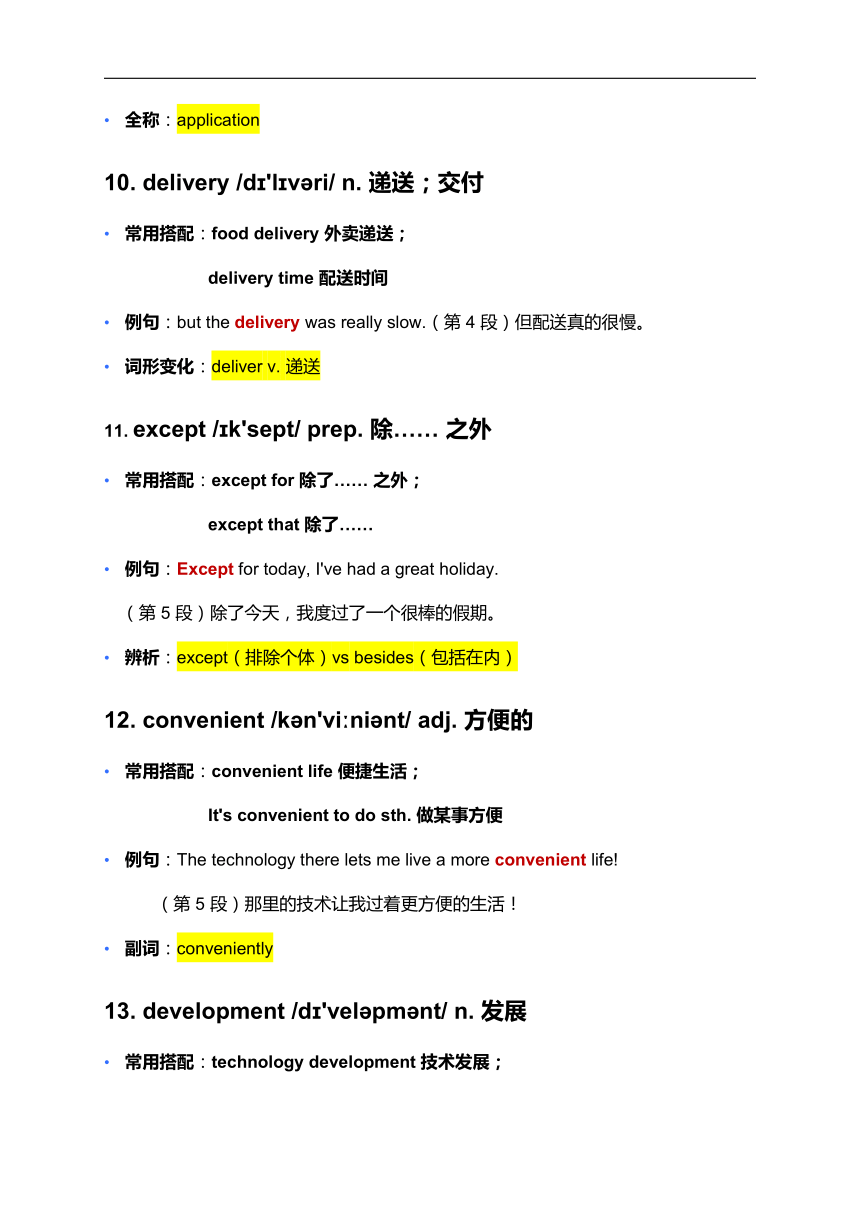 • 全称：application

10. delivery /dɪ'lɪvəri/ n. 递送；交付

• 常用搭配：food delivery 外卖递送；

delivery time 配送时间

• 例句：but the delivery was really slow.（第 4 段）但配送真的很慢。

• 词形变化：deliver v. 递送

11. except /ɪk'sept/ prep. 除…… 之外

• 常用搭配：except for 除了…… 之外；

except that 除了……

• 例句：Except for today, I've had a great holiday.

（第 5 段）除了今天，我度过了一个很棒的假期。

• 辨析：except（排除个体）vs besides（包括在内）

12. convenient /kən'viːniənt/ adj. 方便的

• 常用搭配：convenient life 便捷生活；

It's convenient to do sth. 做某事方便

• 例句：The technology there lets me live a more convenient life!

（第 5 段）那里的技术让我过着更方便的生活！

• 副词：conveniently

13. development /dɪ'veləpmənt/ n. 发展

• 常用搭配：technology development 技术发展；